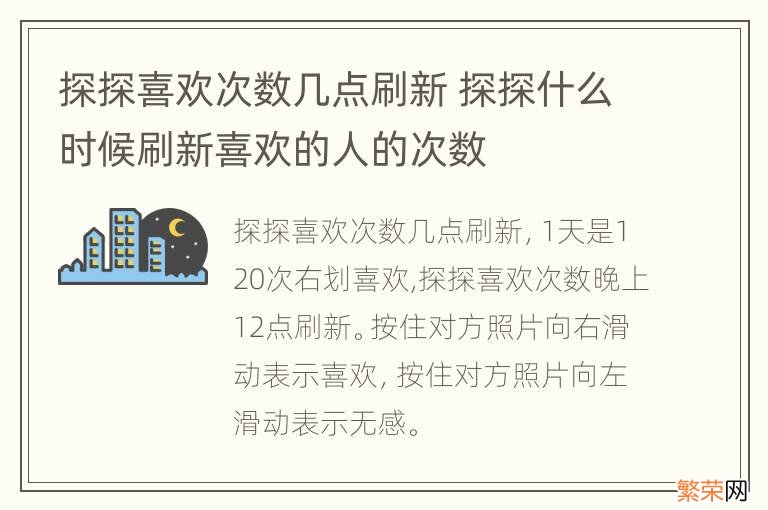 探探喜欢次数几点刷新 探探什么时候刷新喜欢的人的次数

探探喜欢次数几点刷新, 1天是120次右划喜欢,探探喜欢次数晚上12点刷新。按住对方照片向右滑动表示喜欢, 按住对方照片向左滑动表示无感。

繁荣网